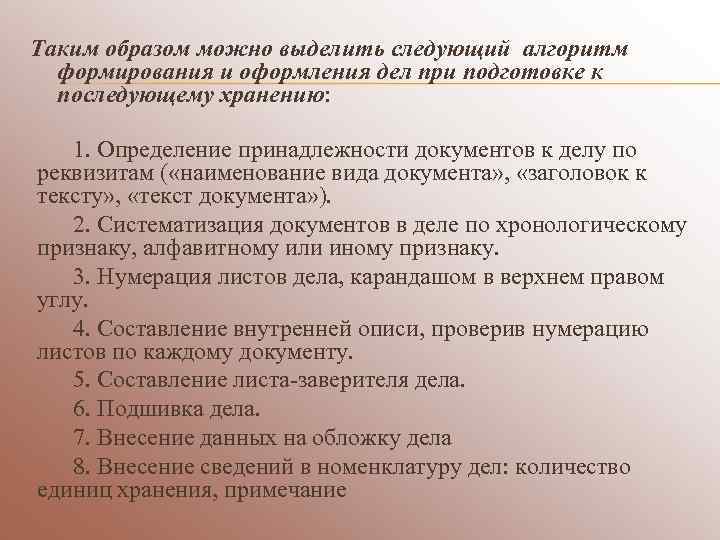 Таким образом можно выделить следующий алгоритм формирования и оформления дел при подготовке к последующему хранению:

1. Определение принадлежности документов к делу по реквизитам («наименование вида документа», «заголовок к тексту», «текст документа»).

2. Систематизация документов в деле по хронологическому признаку, алфавитному или иному признаку.

3. Нумерация листов дела, карандашом в верхнем правом углу.

4. Составление внутренней описи, проверив нумерацию листов по каждому документу.

5. Составление листа-заверителя дела.

6. Подшивка дела.

7. Внесение данных на обложку дела

8. Внесение сведений в номенклатуру дел: количество единиц хранения, примечание